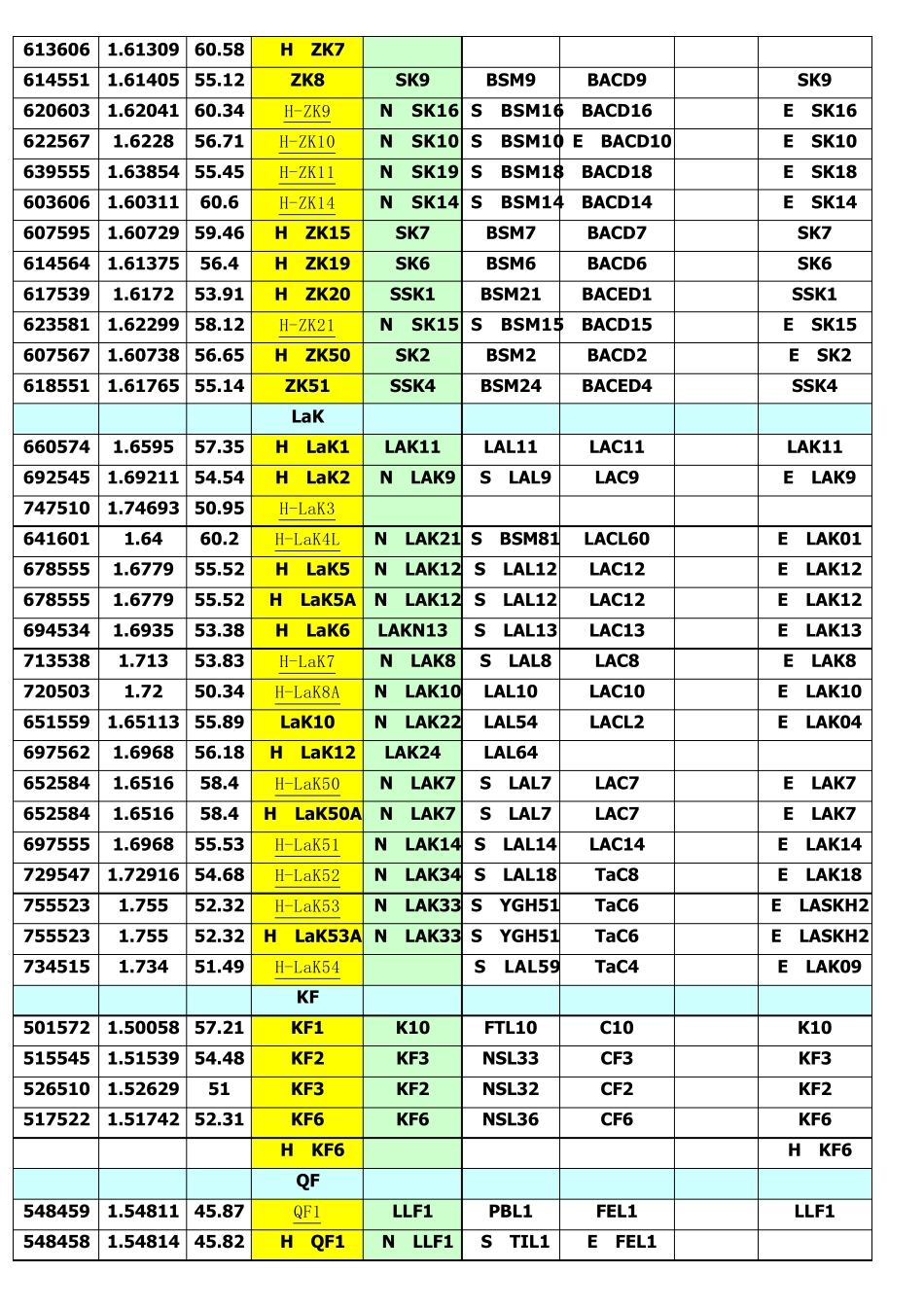 | 613606 | 1.61309 | 60.58 | H ZK7 |  |  |  |  |  |
|---|---|---|---|---|---|---|---|---|
| 614551 | 1.61405 | 55.12 | ZK8 | SK9 | BSM9 | BACD9 |  | SK9 |
| 620603 | 1.62041 | 60.34 | H-ZK9 | N SK16 | S BSM16 | BACD16 |  | E SK16 |
| 622567 | 1.6228 | 56.71 | H-ZK10 | N SK10 | S BSM10 | E BACD10 |  | E SK10 |
| 639555 | 1.63854 | 55.45 | H-ZK11 | N SK19 | S BSM18 | BACD18 |  | E SK18 |
| 603606 | 1.60311 | 60.6 | H-ZK14 | N SK14 | S BSM14 | BACD14 |  | E SK14 |
| 607595 | 1.60729 | 59.46 | H ZK15 | SK7 | BSM7 | BACD7 |  | SK7 |
| 614564 | 1.61375 | 56.4 | H ZK19 | SK6 | BSM6 | BACD6 |  | SK6 |
| 617539 | 1.6172 | 53.91 | H ZK20 | SSK1 | BSM21 | BACED1 |  | SSK1 |
| 623581 | 1.62299 | 58.12 | H-ZK21 | N SK15 | S BSM15 | BACD15 |  | E SK15 |
| 607567 | 1.60738 | 56.65 | H ZK50 | SK2 | BSM2 | BACD2 |  | E SK2 |
| 618551 | 1.61765 | 55.14 | ZK51 | SSK4 | BSM24 | BACED4 |  | SSK4 |
|  |  |  | LaK |  |  |  |  |  |
| 660574 | 1.6595 | 57.35 | H LaK1 | LAK11 | LAL11 | LAC11 |  | LAK11 |
| 692545 | 1.69211 | 54.54 | H LaK2 | N LAK9 | S LAL9 | LAC9 |  | E LAK9 |
| 747510 | 1.74693 | 50.95 | H-LaK3 |  |  |  |  |  |
| 641601 | 1.64 | 60.2 | H-LaK4L | N LAK21 | S BSM81 | LACL60 |  | E LAK01 |
| 678555 | 1.6779 | 55.52 | H LaK5 | N LAK12 | S LAL12 | LAC12 |  | E LAK12 |
| 678555 | 1.6779 | 55.52 | H LaK5A | N LAK12 | S LAL12 | LAC12 |  | E LAK12 |
| 694534 | 1.6935 | 53.38 | H LaK6 | LAKN13 | S LAL13 | LAC13 |  | E LAK13 |
| 713538 | 1.713 | 53.83 | H-LaK7 | N LAK8 | S LAL8 | LAC8 |  | E LAK8 |
| 720503 | 1.72 | 50.34 | H-LaK8A | N LAK10 | LAL10 | LAC10 |  | E LAK10 |
| 651559 | 1.65113 | 55.89 | LaK10 | N LAK22 | LAL54 | LACL2 |  | E LAK04 |
| 697562 | 1.6968 | 56.18 | H LaK12 | LAK24 | LAL64 |  |  |  |
| 652584 | 1.6516 | 58.4 | H-LaK50 | N LAK7 | S LAL7 | LAC7 |  | E LAK7 |
| 652584 | 1.6516 | 58.4 | H LaK50A | N LAK7 | S LAL7 | LAC7 |  | E LAK7 |
| 697555 | 1.6968 | 55.53 | H-LaK51 | N LAK14 | S LAL14 | LAC14 |  | E LAK14 |
| 729547 | 1.72916 | 54.68 | H-LaK52 | N LAK34 | S LAL18 | TaC8 |  | E LAK18 |
| 755523 | 1.755 | 52.32 | H-LaK53 | N LAK33 | S YGH51 | TaC6 |  | E LASKH2 |
| 755523 | 1.755 | 52.32 | H LaK53A | N LAK33 | S YGH51 | TaC6 |  | E LASKH2 |
| 734515 | 1.734 | 51.49 | H-LaK54 |  | S LAL59 | TaC4 |  | E LAK09 |
|  |  |  | KF |  |  |  |  |  |
| 501572 | 1.50058 | 57.21 | KF1 | K10 | FTL10 | C10 |  | K10 |
| 515545 | 1.51539 | 54.48 | KF2 | KF3 | NSL33 | CF3 |  | KF3 |
| 526510 | 1.52629 | 51 | KF3 | KF2 | NSL32 | CF2 |  | KF2 |
| 517522 | 1.51742 | 52.31 | KF6 | KF6 | NSL36 | CF6 |  | KF6 |
|  |  |  | H KF6 |  |  |  |  | H KF6 |
|  |  |  | QF |  |  |  |  |  |
| 548459 | 1.54811 | 45.87 | QF1 | LLF1 | PBL1 | FEL1 |  | LLF1 |
| 548458 | 1.54814 | 45.82 | H QF1 | N LLF1 | S TIL1 | E FEL1 |  |  |